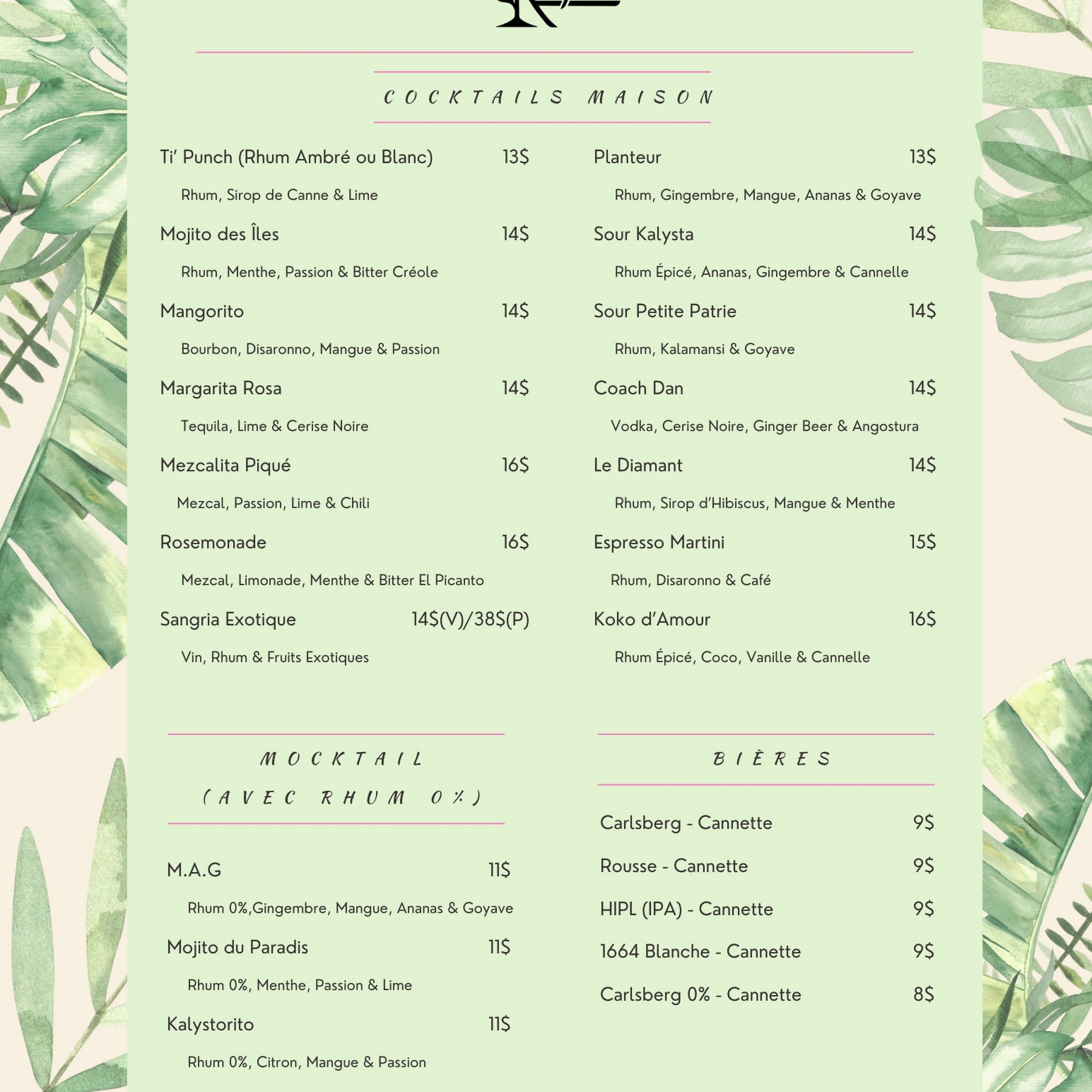 COCKTAILS MAISON

Ti' Punch (Rhum Ambré ou Blanc) 13$

Rhum, Sirop de Canne & Lime

Mojito des Îles 14$

Rhum, Menthe, Passion & Bitter Créole

Mangorito 14$

Bourbon, Disaronno, Mangue & Passion

Margarita Rosa 14$

Tequila, Lime & Cerise Noire

Mezcalita Piqué 16$

Mezcal, Passion, Lime & Chili

Rosemonade 16$

Mezcal, Limonade, Menthe & Bitter El Picanto

Sangria Exotique 14$(V)/38$(P)

Vin, Rhum & Fruits Exotiques

Planteur 13$

Rhum, Gingembre, Mangue, Ananas & Goyave

Sour Kalysta 14$

Rhum Épicé, Ananas, Gingembre & Cannelle

Sour Petite Patrie 14$

Rhum, Kalamansi & Goyave

Coach Dan 14$

Vodka, Cerise Noire, Ginger Beer & Angostura

Le Diamant 14$

Rhum, Sirop d'Hibiscus, Mangue & Menthe

Espresso Martini 15$

Rhum, Disaronno & Café

Koko d'Amour 16$

Rhum Épicé, Coco, Vanille & Cannelle

MOCKTAIL
(AVEC RHUM 0%)

M.A.G 11$

Rhum 0%,Gingembre, Mangue, Ananas & Goyave

Mojito du Paradis 11$

Rhum 0%, Menthe, Passion & Lime

Kalystorito 11$

Rhum 0%, Citron, Mangue & Passion

BIÈRES

Carlsberg - Cannette 9$

Rousse - Cannette 9$

HIPL (IPA) - Cannette 9$

1664 Blanche - Cannette 9$

Carlsberg 0% - Cannette 8$